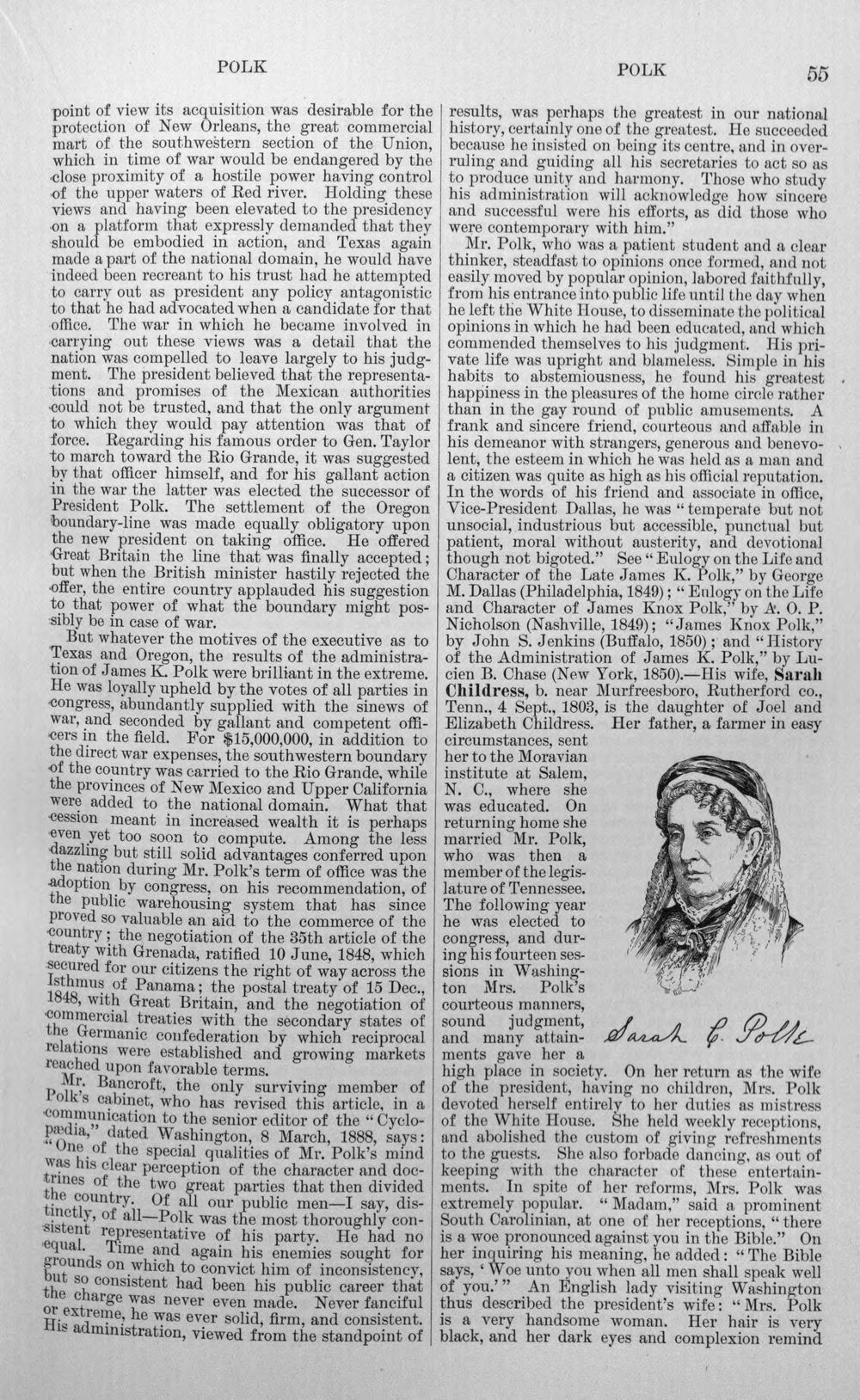 POLK

POLK

55

point of view its acquisition was desirable for the protection of New Orleans, the great commercial mart of the southwestern section of the Union, which in time of war would be endangered by the close proximity of a hostile power having control of the upper waters of Red river. Holding these views and having been elevated to the presidency on a platform that expressly demanded that they should be embodied in action, and Texas again made a part of the national domain, he would have indeed been recreant to his trust had he attempted to carry out as president any policy antagonistic to that he had advocated when a candidate for that office. The war in which he became involved in carrying out these views was a detail that the nation was compelled to leave largely to his judgment. The president believed that the representations and promises of the Mexican authorities could not be trusted, and that the only argument to which they would pay attention was that of force. Regarding his famous order to Gen. Taylor to march toward the Rio Grande, it was suggested by that officer himself, and for his gallant action in the war the latter was elected the successor of President Polk. The settlement of the Oregon boundary-line was made equally obligatory upon the new president on taking office. He offered Great Britain the line that was finally accepted; but when the British minister hastily rejected the offer, the entire country applauded his suggestion to that power of what the boundary might possibly be in case of war.

But whatever the motives of the executive as to Texas and Oregon, the results of the administration of James K. Polk were brilliant in the extreme. He was loyally upheld by the votes of all parties in congress, abundantly supplied with the sinews of war, and seconded by gallant and competent officers in the field. For $15,000,000, in addition to the direct war expenses, the southwestern boundary of the country was carried to the Rio Grande, while the provinces of New Mexico and Upper California were added to the national domain. What that cession meant in increased wealth it is perhaps even yet too soon to compute. Among the less dazzling but still solid advantages conferred upon the nation during Mr. Polk's term of office was the adoption by congress, on his recommendation, of the public warehousing system that has since proved so valuable an aid to the commerce of the country; the negotiation of the 35th article of the treaty with Grenada, ratified 10 June, 1848, which secured for our citizens the right of way across the Isthmus of Panama; the postal treaty of 15 Dec., 1848, with Great Britain, and the negotiation of commercial treaties with the secondary states of the Germanic confederation by which reciprocal relations were established and growing markets reached upon favorable terms.

Mr. Bancroft, the only surviving member of Polk's cabinet, who has revised this article, in a communication to the senior editor of the "Cyclopædia," dated Washington, 8 March, 1888, says: "One of the special qualities of Mr. Polk's mind was his clear perception of the character and doctrines of the two great parties that then divided the country. Of all our public men—I say, distinctly, of all—Polk was the most thoroughly consistent representative of his party. He had no equal. Time and again his enemies sought for grounds on which to convict him of inconsistency, but so consistent had been his public career that the charge was never even made. Never fanciful or extreme, he was ever solid, firm, and consistent. His administration, viewed from the standpoint of results, was perhaps the greatest in our national history, certainly one of the greatest. He succeeded because he insisted on being its centre, and in overruling and guiding all his secretaries to act so as to produce unity and harmony. Those who study his administration will acknowledge how sincere and successful were his efforts, as did those who were contemporary with him."

Mr. Polk, who was a patient student and a clear thinker, steadfast to opinions once formed, and not easily moved by popular opinion, labored faithfully, from his entrance into public life until the day when he left the White House, to disseminate the political opinions in which he had been educated, and which commended themselves to his judgment. His private life was upright and blameless. Simple in his habits to abstemiousness, he found his greatest happiness in the pleasures of the home circle rather than in the gay round of public amusements. A frank and sincere friend, courteous and affable in his demeanor with strangers, generous and benevolent, the esteem in which he was held as a man and a citizen was quite as high as his official reputation. In the words of his friend and associate in office, Vice-President Dallas, he was "temperate but not unsocial, industrious but accessible, punctual but patient, moral without austerity, and devotional though not bigoted." See "Eulogy on the Life and Character of the Late James K. Polk," by George M. Dallas (Philadelphia, 1849); "Eulogy on the Life and Character of James Knox Polk," by A. O. P. Nicholson (Nashville, 1849); "James Knox Polk," by John S. Jenkins (Buffalo, 1850); and "History of the Administration of James K. Polk," by Lucien B. Chase (New York, 1850).—His wife, Sarah Childress, b. near Murfreesboro, Rutherford co., Tenn., 4 Sept., 1803, is the daughter of Joel and Elizabeth Childress. Her father, a farmer in easy circumstances, sent her to the Moravian institute at Salem, N. C., where she was educated. On returning home she married Mr. Polk, who was then a member of the legislature of Tennessee. The following year he was elected to congress, and during his fourteen sessions in Washington Mrs. Polk's courteous manners, sound judgment, and many attainments gave her a high place in society. On her return as the wife of the president, having no children, Mrs. Polk devoted herself entirely to her duties as mistress of the White House. She held weekly receptions, and abolished the custom of giving refreshments to the guests. She also forbade dancing, as out of keeping with the character of these entertainments. In spite of her reforms, Mrs. Polk was extremely popular. "Madam," said a prominent South Carolinian, at one of her receptions, "there is a woe pronounced against you in the Bible." On her inquiring his meaning, he added: "The Bible says, 'Woe unto you when all men shall speak well of you.'" An English lady visiting Washington thus described the president's wife: "Mrs. Polk is a very handsome woman. Her hair is very black, and her dark eyes and complexion remind

Sarah C. Polk